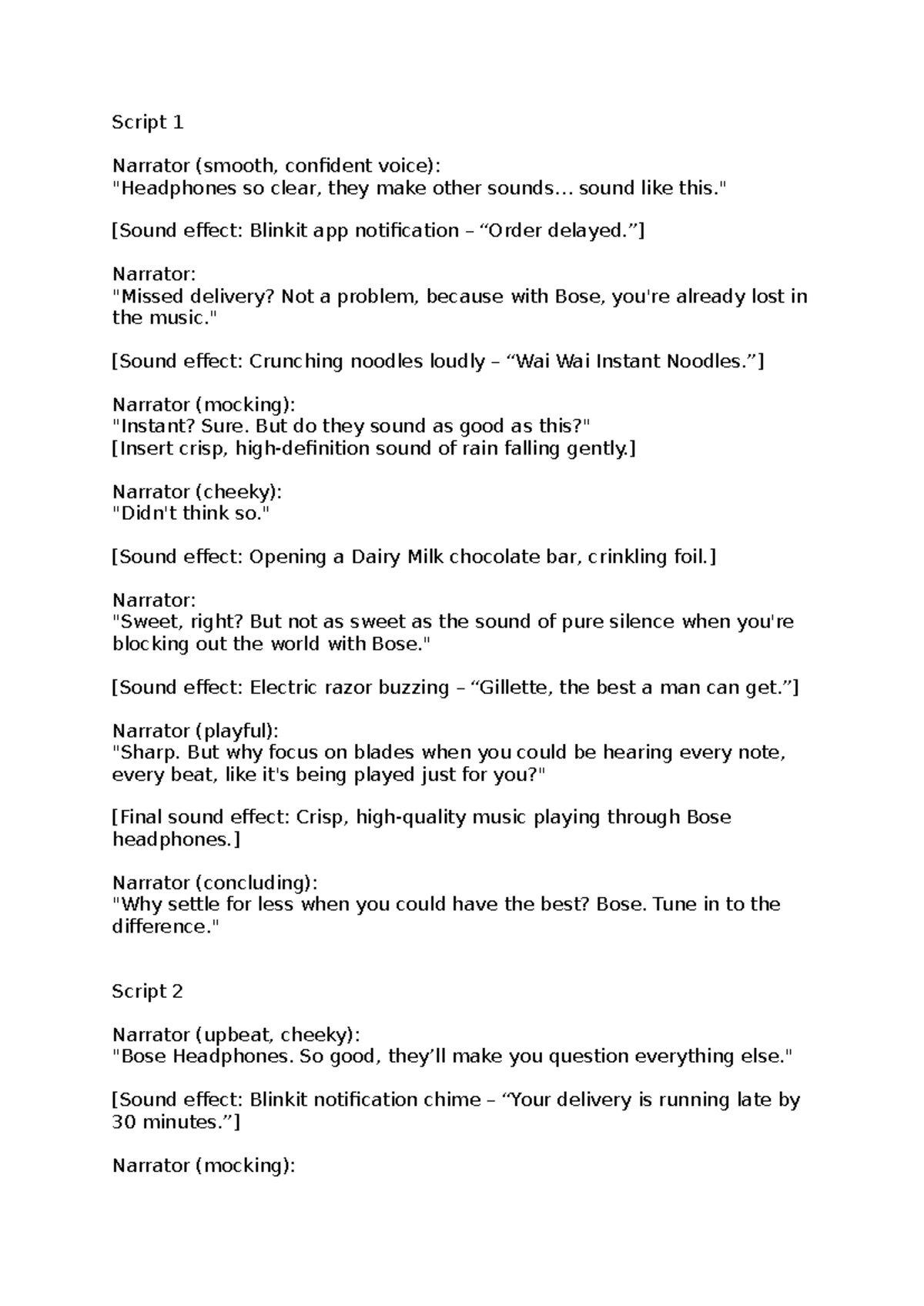 Script 1

Narrator (smooth, confident voice):
"Headphones so clear, they make other sounds… sound like this."

[Sound effect: Blinkit app notification – “Order delayed.”]

Narrator:
"Missed delivery? Not a problem, because with Bose, you're already lost in the music."

[Sound effect: Crunching noodles loudly – “Wai Wai Instant Noodles.”]

Narrator (mocking):
"Instant? Sure. But do they sound as good as this?"
[Insert crisp, high-definition sound of rain falling gently.]

Narrator (cheeky):
"Didn't think so."

[Sound effect: Opening a Dairy Milk chocolate bar, crinkling foil.]

Narrator:
"Sweet, right? But not as sweet as the sound of pure silence when you're blocking out the world with Bose."

[Sound effect: Electric razor buzzing – “Gillette, the best a man can get.”]

Narrator (playful):
"Sharp. But why focus on blades when you could be hearing every note, every beat, like it's being played just for you?"

[Final sound effect: Crisp, high-quality music playing through Bose headphones.]

Narrator (concluding):
"Why settle for less when you could have the best? Bose. Tune in to the difference."

Script 2

Narrator (upbeat, cheeky):
"Bose Headphones. So good, they’ll make you question everything else."

[Sound effect: Blinkit notification chime – “Your delivery is running late by 30 minutes.”]

Narrator (mocking):